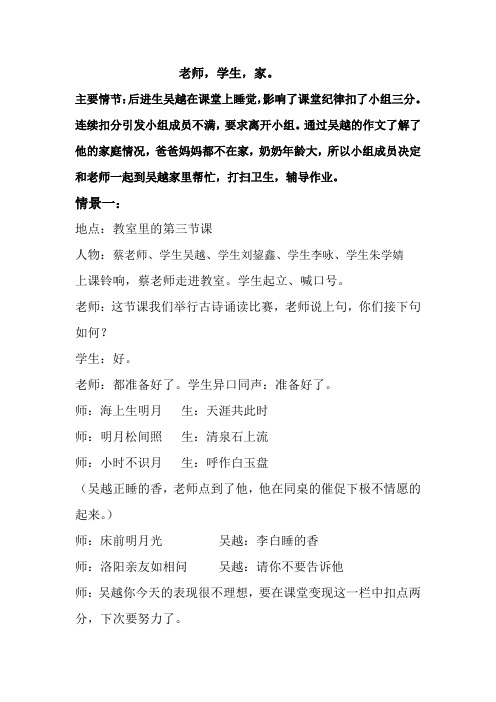 老师，学生，家。

主要情节：后进生吴越在课堂上睡觉，影响了课堂纪律扣了小组三分。连续扣分引发小组成员不满，要求离开小组。通过吴越的作文了解了他的家庭情况，爸爸妈妈都不在家，奶奶年龄大，所以小组成员决定和老师一起到吴越家里帮忙，打扫卫生，辅导作业。

情景一：

地点：教室里的第三节课

人物：蔡老师、学生吴越、学生刘鋆鑫、学生李咏、学生朱学婧

上课铃响，蔡老师走进教室。学生起立、喊口号。

老师：这节课我们举行古诗诵读比赛，老师说上句，你们接下句如何？

学生：好。

老师：都准备好了。学生异口同声：准备好了。

师：海上生明月　生：天涯共此时

师：明月松间照　生：清泉石上流

师：小时不识月　生：呼作白玉盘

（吴越正睡的香，老师点到了他，他在同桌的催促下极不情愿的起来。）

师：床前明月光　　吴越：李白睡的香

师：洛阳亲友如相问　　吴越：请你不要告诉他

师：吴越你今天的表现很不理想，要在课堂变现这一栏中扣点两分，下次要努力了。